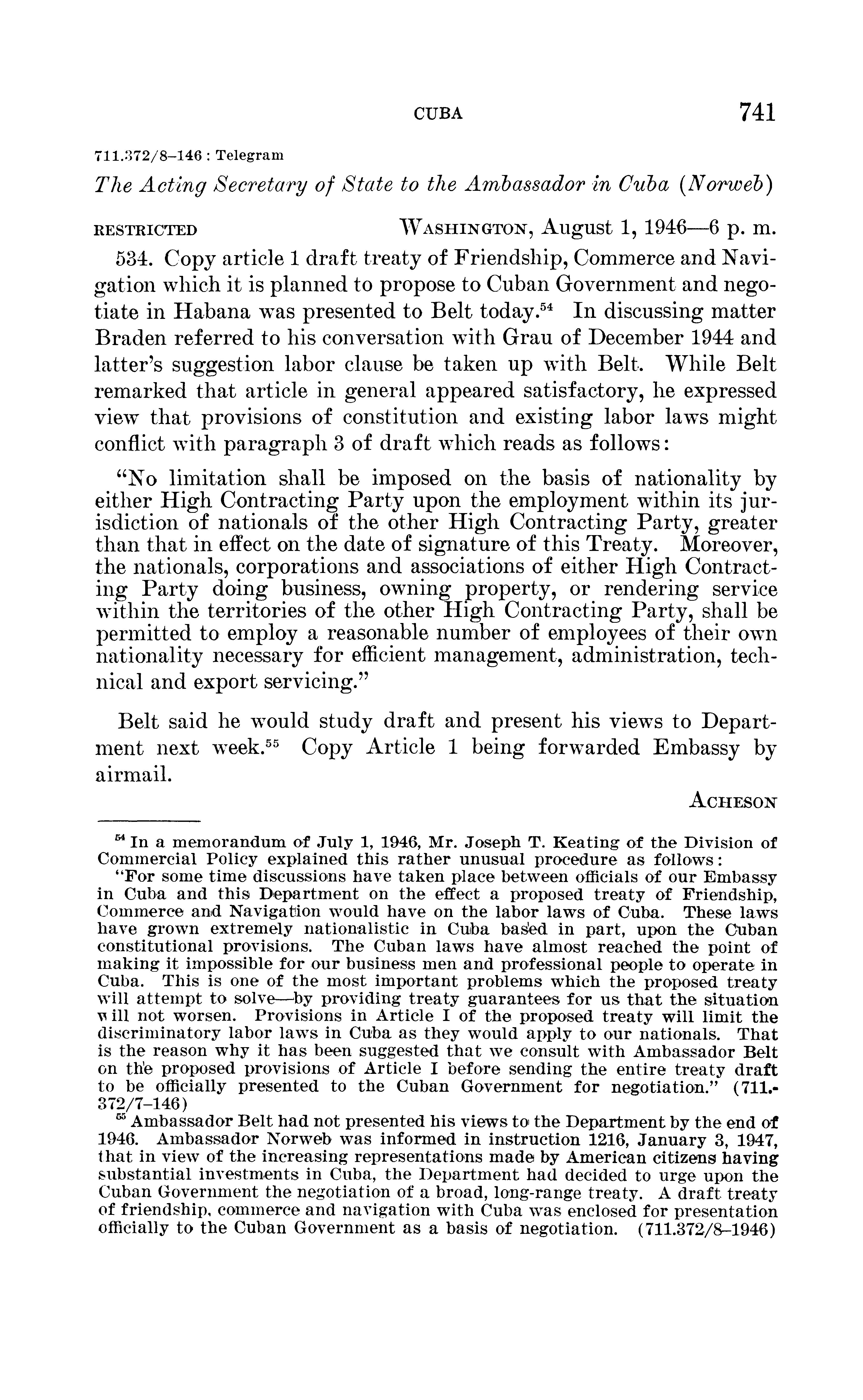 CUBA 741

711.372/8–146 : Telegram

The Acting Secretary of State to the Ambassador in Cuba (Norweb)

RESTRICTED WASHINGTON, August 1, 1946—6 p. m.

534. Copy article 1 draft treaty of Friendship, Commerce and Navigation which it is planned to propose to Cuban Government and negotiate in Habana was presented to Belt today.$^{54}$ In discussing matter Braden referred to his conversation with Grau of December 1944 and latter's suggestion labor clause be taken up with Belt. While Belt remarked that article in general appeared satisfactory, he expressed view that provisions of constitution and existing labor laws might conflict with paragraph 3 of draft which reads as follows:

"No limitation shall be imposed on the basis of nationality by either High Contracting Party upon the employment within its jurisdiction of nationals of the other High Contracting Party, greater than that in effect on the date of signature of this Treaty. Moreover, the nationals, corporations and associations of either High Contracting Party doing business, owning property, or rendering service within the territories of the other High Contracting Party, shall be permitted to employ a reasonable number of employees of their own nationality necessary for efficient management, administration, technical and export servicing."

Belt said he would study draft and present his views to Department next week.$^{55}$ Copy Article 1 being forwarded Embassy by airmail.

ACHESON

$^{54}$ In a memorandum of July 1, 1946, Mr. Joseph T. Keating of the Division of Commercial Policy explained this rather unusual procedure as follows:

"For some time discussions have taken place between officials of our Embassy in Cuba and this Department on the effect a proposed treaty of Friendship, Commerce and Navigation would have on the labor laws of Cuba. These laws have grown extremely nationalistic in Cuba based in part, upon the Cuban constitutional provisions. The Cuban laws have almost reached the point of making it impossible for our business men and professional people to operate in Cuba. This is one of the most important problems which the proposed treaty will attempt to solve—by providing treaty guarantees for us that the situation will not worsen. Provisions in Article I of the proposed treaty will limit the discriminatory labor laws in Cuba as they would apply to our nationals. That is the reason why it has been suggested that we consult with Ambassador Belt on the proposed provisions of Article I before sending the entire treaty draft to be officially presented to the Cuban Government for negotiation." (711.372/7–146)

$^{55}$ Ambassador Belt had not presented his views to the Department by the end of 1946. Ambassador Norweb was informed in instruction 1216, January 3, 1947, that in view of the increasing representations made by American citizens having substantial investments in Cuba, the Department had decided to urge upon the Cuban Government the negotiation of a broad, long-range treaty. A draft treaty of friendship, commerce and navigation with Cuba was enclosed for presentation officially to the Cuban Government as a basis of negotiation. (711.372/8–1946)